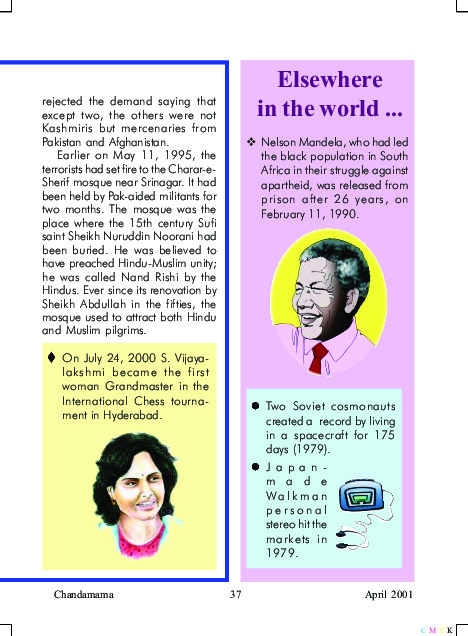 rejected the demand saying that except two, the others were not Kashmiris but mercenaries from Pakistan and Afghanistan.

Earlier on May 11, 1995, the terrorists had set fire to the Charar-e-Sherif mosque near Srinagar. It had been held by Pak-aided militants for two months. The mosque was the place where the 15th century Sufi saint Sheikh Nuruddin Noorani had been buried. He was believed to have preached Hindu-Muslim unity; he was called Nand Rishi by the Hindus. Ever since its renovation by Sheikh Abdullah in the fifties, the mosque used to attract both Hindu and Muslim pilgrims.

♦ On July 24, 2000 S. Vijayalakshmi became the first woman Grandmaster in the International Chess tournament in Hyderabad.

Elsewhere in the world ...

❖ Nelson Mandela, who had led the black population in South Africa in their struggle against apartheid, was released from prison after 26 years, on February 11, 1990.

● Two Soviet cosmonauts created a record by living in a spacecraft for 175 days (1979).

● Japan-made Walkman personal stereo hit the markets in 1979.

Chandamama 37 April 2001

C M Y K